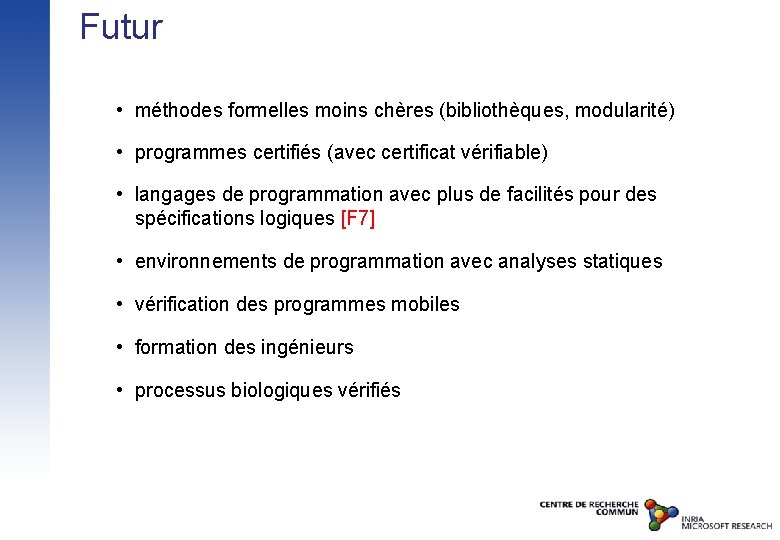 Futur

• méthodes formelles moins chères (bibliothèques, modularité)

• programmes certifiés (avec certificat vérifiable)

• langages de programmation avec plus de facilités pour des spécifications logiques [F7]

• environnements de programmation avec analyses statiques

• vérification des programmes mobiles

• formation des ingénieurs

• processus biologiques vérifiés

CENTRE DE RECHERCHE COMMUN
INRIA MICROSOFT RESEARCH